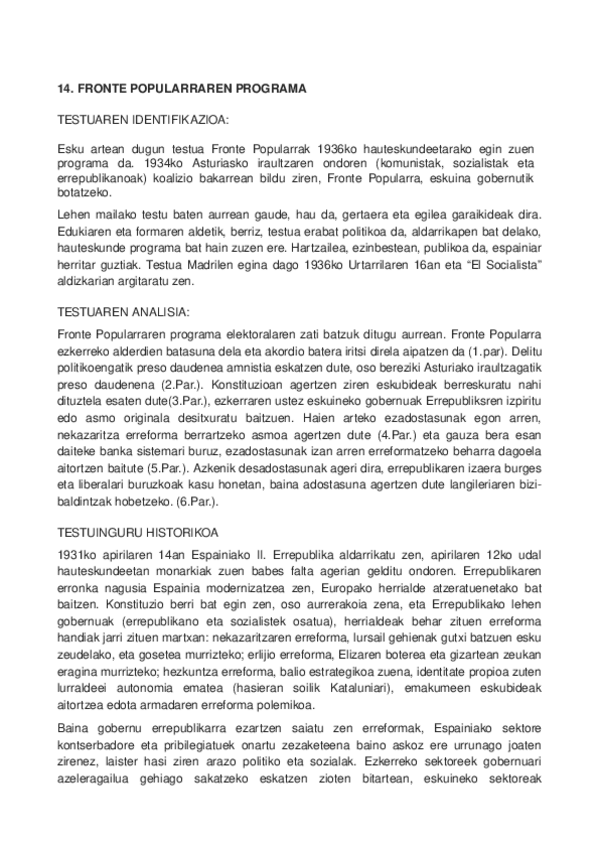 14. FRONTE POPULARRAREN PROGRAMA

TESTUAREN IDENTIFIKAZIOA:

Esku artean dugun testua Fronte Popularrak 1936ko hauteskundeetarako egin zuen programa da. 1934ko Asturiasko iraultzaren ondoren (komunistak, sozialistak eta errepublikanoak) koalizio bakarrean bildu ziren, Fronte Popularra, eskuina gobernutik botatzeko.

Lehen mailako testu baten aurrean gaude, hau da, gertaera eta egilea garaikideak dira. Edukiaren eta formaren aldetik, berriz, testua erabat politikoa da, aldarrikapen bat delako, hauteskunde programa bat hain zuzen ere. Hartzailea, ezinbestean, publikoa da, espainiar herritar guztiak. Testua Madrilen egina dago 1936ko Urtarrilaren 16an eta "El Socialista" aldizkarian argitaratu zen.

TESTUAREN ANALISIA:

Fronte Popularraren programa elektoralaren zati batzuk ditugu aurrean. Fronte Popularra ezkerreko alderdien batasuna dela eta akordio batera iritsi direla aipatzen da (1.par). Delitu politikoengatik preso daudenea amnistia eskatzen dute, oso bereziki Asturiako iraultzagatik preso daudenena (2.Par.). Konstituzioan agertzen ziren eskubideak berreskuratu nahi dituztela esaten dute(3.Par.), ezkerraren ustez eskuineko gobernuak Errepubliksren izpiritu edo asmo originala desitxuratu baitzuen. Haien arteko ezadostasunak egon arren, nekazaritza erreforma berrartzeko asmoa agertzen dute (4.Par.) eta gauza bera esan daiteke banka sistemari buruz, ezadostasunak izan arren erreformatzeko beharra dagoela aitortzen baitute (5.Par.). Azkenik desadostasunak ageri dira, errepublikaren izaera burges eta liberalari buruzkoak kasu honetan, baina adostasuna agertzen dute langileriaren bizibaldintzak hobetzeko. (6.Par.).

TESTUINGURU HISTORIKOA

1931ko apirilaren 14an Espainiako II. Errepublika aldarrikatu zen, apirilaren 12ko udal hauteskundeetan monarkiak zuen babes falta agerian gelditu ondoren. Errepublikaren erronka nagusia Espainia modernizatzea zen, Europako herrialde atzeratuenetako bat baitzen. Konstituzio berri bat egin zen, oso aurrerakoia zena, eta Errepublikako lehen gobernuak (errepublikano eta sozialistek osatua), herrialdeak behar zituen erreforma handiak jarri zituen martxan: nekazaritzaren erreforma, lursail gehienak gutxi batzuen esku zeudelako, eta gosetea murrizteko; erlijio erreforma, Elizaren boterea eta gizartean zeukan eragina murrizteko; hezkuntza erreforma, balio estrategikoa zuena, identitate propioa zuten lurraldeei autonomia ematea (hasieran soilik Kataluniari), emakumeen eskubideak aitortzea edota armadaren erreforma polemikoa.

Baina gobernu errepublikarra ezartzen saiatu zen erreformak, Espainiako sektore kontserbadore eta pribilegiatuek onartu zezaketeena baino askoz ere urrunago joaten zirenez, laister hasi ziren arazo politiko eta sozialak. Ezkerreko sektoreek gobernuari azeleragailua gehiago sakatzeko eskatzen zioten bitartean, eskuineko sektoreak